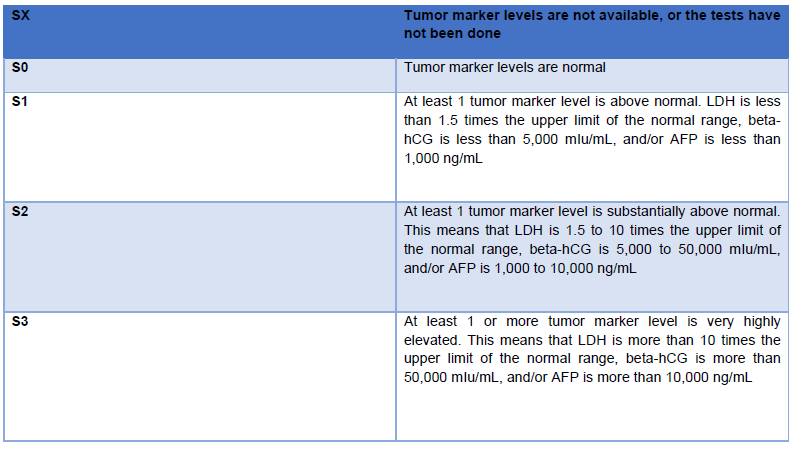 | SX | Tumor marker levels are not available, or the tests have not been done |
|---|---|
| S0 | Tumor marker levels are normal |
| S1 | At least 1 tumor marker level is above normal. LDH is less than 1.5 times the upper limit of the normal range, beta-hCG is less than 5,000 mIu/mL, and/or AFP is less than 1,000 ng/mL |
| S2 | At least 1 tumor marker level is substantially above normal. This means that LDH is 1.5 to 10 times the upper limit of the normal range, beta-hCG is 5,000 to 50,000 mIu/mL, and/or AFP is 1,000 to 10,000 ng/mL |
| S3 | At least 1 or more tumor marker level is very highly elevated. This means that LDH is more than 10 times the upper limit of the normal range, beta-hCG is more than 50,000 mIu/mL, and/or AFP is more than 10,000 ng/mL |